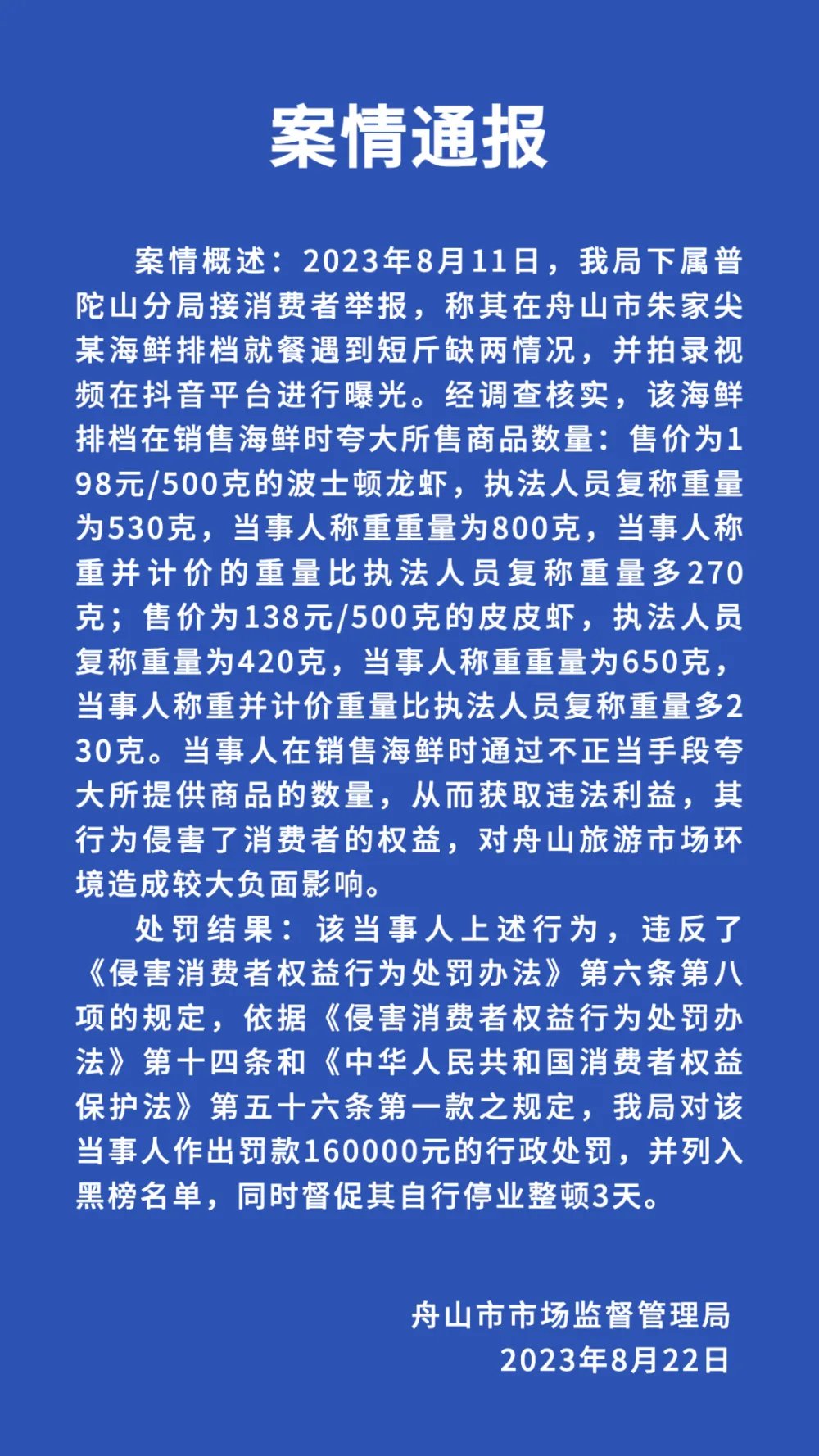 案情通报

案情概述：2023年8月11日，我局下属普陀山分局接消费者举报，称其在舟山市朱家尖某海鲜排档就餐遇到短斤缺两情况，并拍录视频在抖音平台进行曝光。经调查核实，该海鲜排档在销售海鲜时夸大所售商品数量：售价为198元/500克的波士顿龙虾，执法人员复称重量为530克，当事人称重重量为800克，当事人称重并计价的重量比执法人员复称重量多270克；售价为138元/500克的皮皮虾，执法人员复称重量为420克，当事人称重重量为650克，当事人称重并计价重量比执法人员复称重量多230克。当事人在销售海鲜时通过不正当手段夸大所提供商品的数量，从而获取违法利益，其行为侵害了消费者的权益，对舟山旅游市场环境造成较大负面影响。

处罚结果：该当事人上述行为，违反了《侵害消费者权益行为处罚办法》第六条第八项的规定，依据《侵害消费者权益行为处罚办法》第十四条和《中华人民共和国消费者权益保护法》第五十六条第一款之规定，我局对该当事人作出罚款160000元的行政处罚，并列入黑榜名单，同时督促其自行停业整顿3天。

舟山市市场监督管理局
2023年8月22日